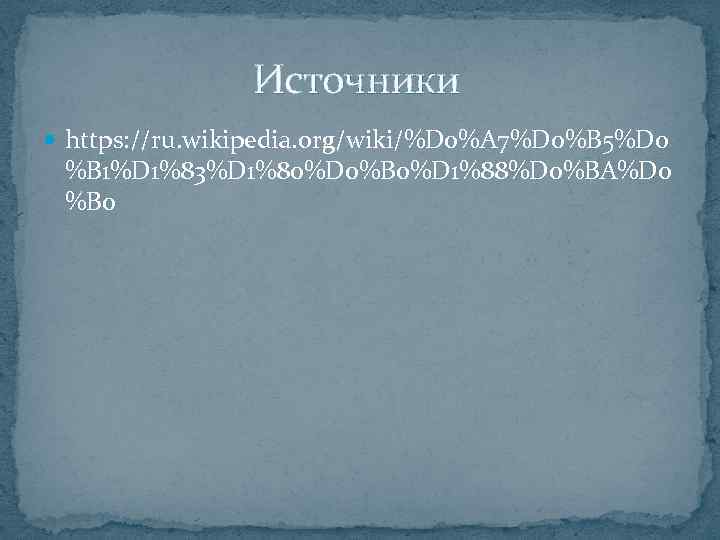 Источники

https://ru.wikipedia.org/wiki/%D0%A7%D0%B5%D0%B1%D1%83%D1%80%D0%B0%D1%88%D0%BA%D0%B0